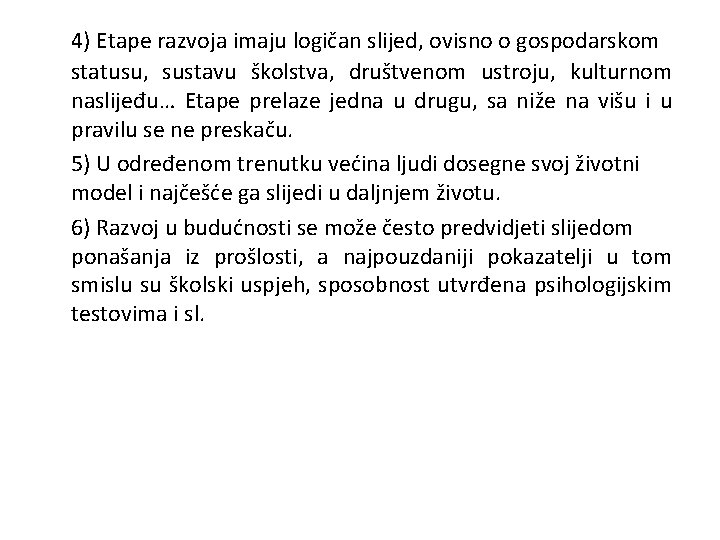 4) Etape razvoja imaju logičan slijed, ovisno o gospodarskom statusu, sustavu školstva, društvenom ustroju, kulturnom naslijeđu… Etape prelaze jedna u drugu, sa niže na višu i u pravilu se ne preskaču.

5) U određenom trenutku većina ljudi dosegne svoj životni model i najčešće ga slijedi u daljnjem životu.

6) Razvoj u budućnosti se može često predvidjeti slijedom ponašanja iz prošlosti, a najpouzdaniji pokazatelji u tom smislu su školski uspjeh, sposobnost utvrđena psihologijskim testovima i sl.